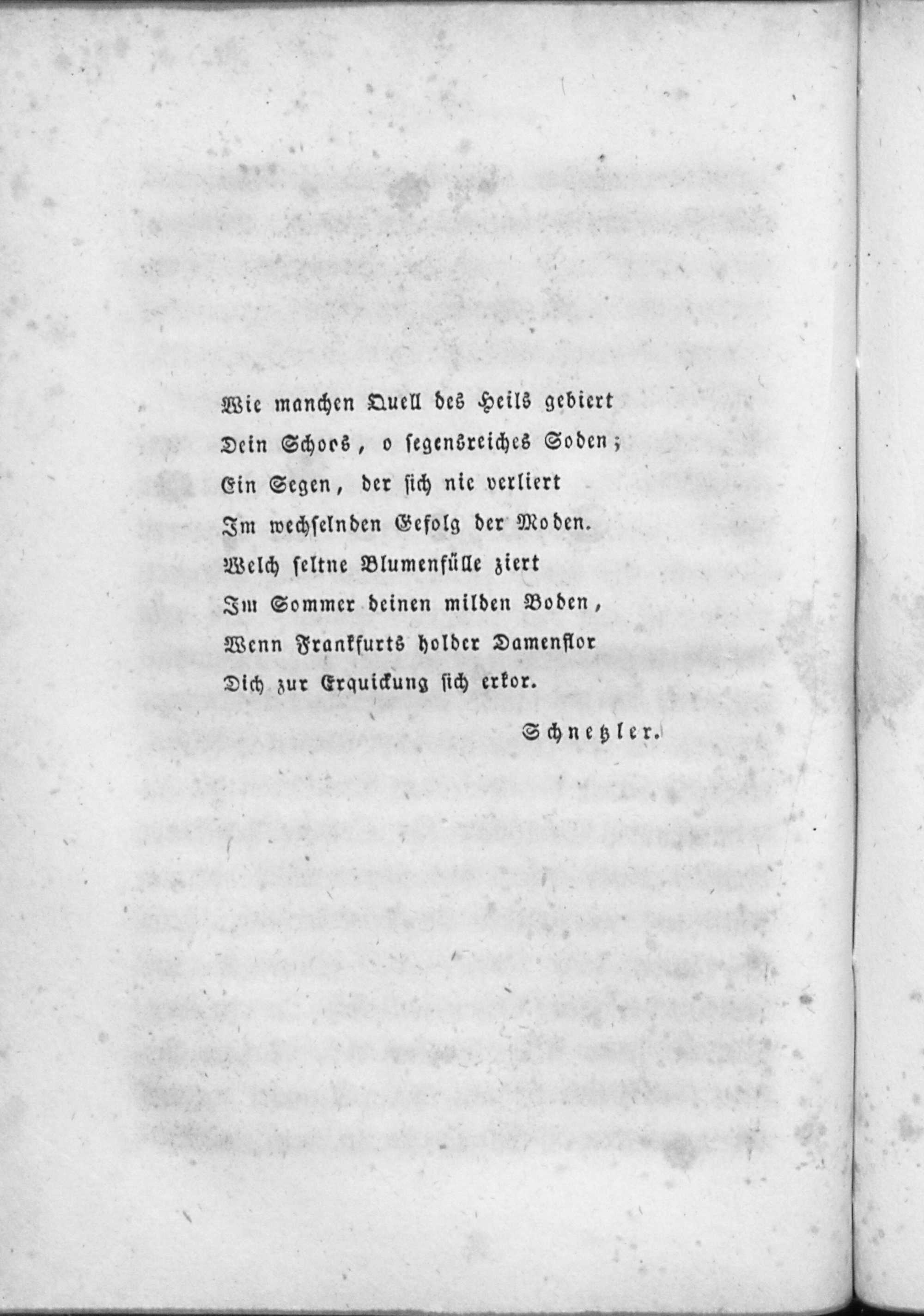 Wie manchen Quell des Heils gebiert
Dein Schoos, o segensreiches Soden;
Ein Segen, der sich nie verliert
Im wechselnden Gefolg der Moden.
Welch seltne Blumenfülle ziert
Im Sommer deinen milden Boden,
Wenn Frankfurts holder Damenflor
Dich zur Erquickung sich erkor.

Schnetzler.